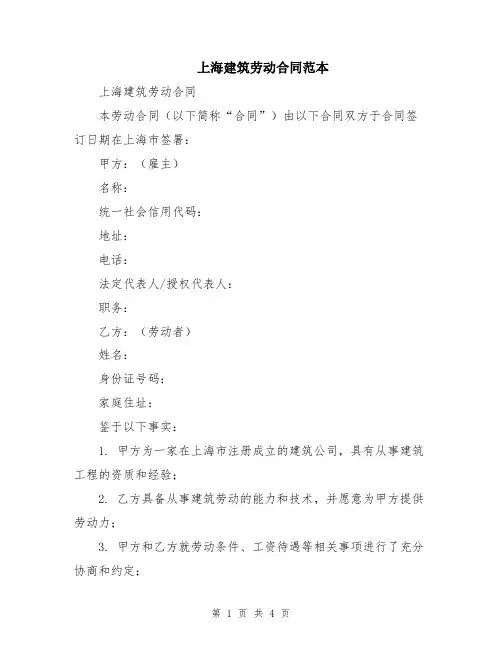 上海建筑劳动合同范本

上海建筑劳动合同

本劳动合同（以下简称“合同”）由以下合同双方于合同签订日期在上海市签署：

甲方：（雇主）

名称：

统一社会信用代码：

地址：

电话：

法定代表人/授权代表人：

职务：

乙方：（劳动者）

姓名：

身份证号码：

家庭住址：

鉴于以下事实：

1. 甲方为一家在上海市注册成立的建筑公司，具有从事建筑工程的资质和经验；

2. 乙方具备从事建筑劳动的能力和技术，并愿意为甲方提供劳动力；

3. 甲方和乙方就劳动条件、工资待遇等相关事项进行了充分协商和约定；

第 1 页 共 4 页